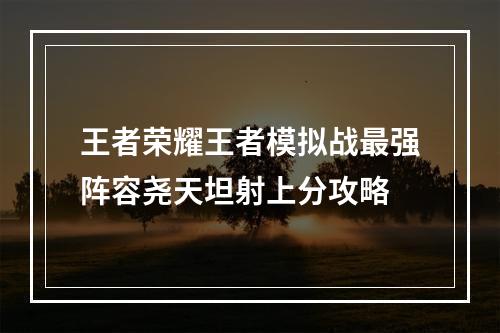 王者荣耀王者模拟战最强阵容尧天坦射上分攻略